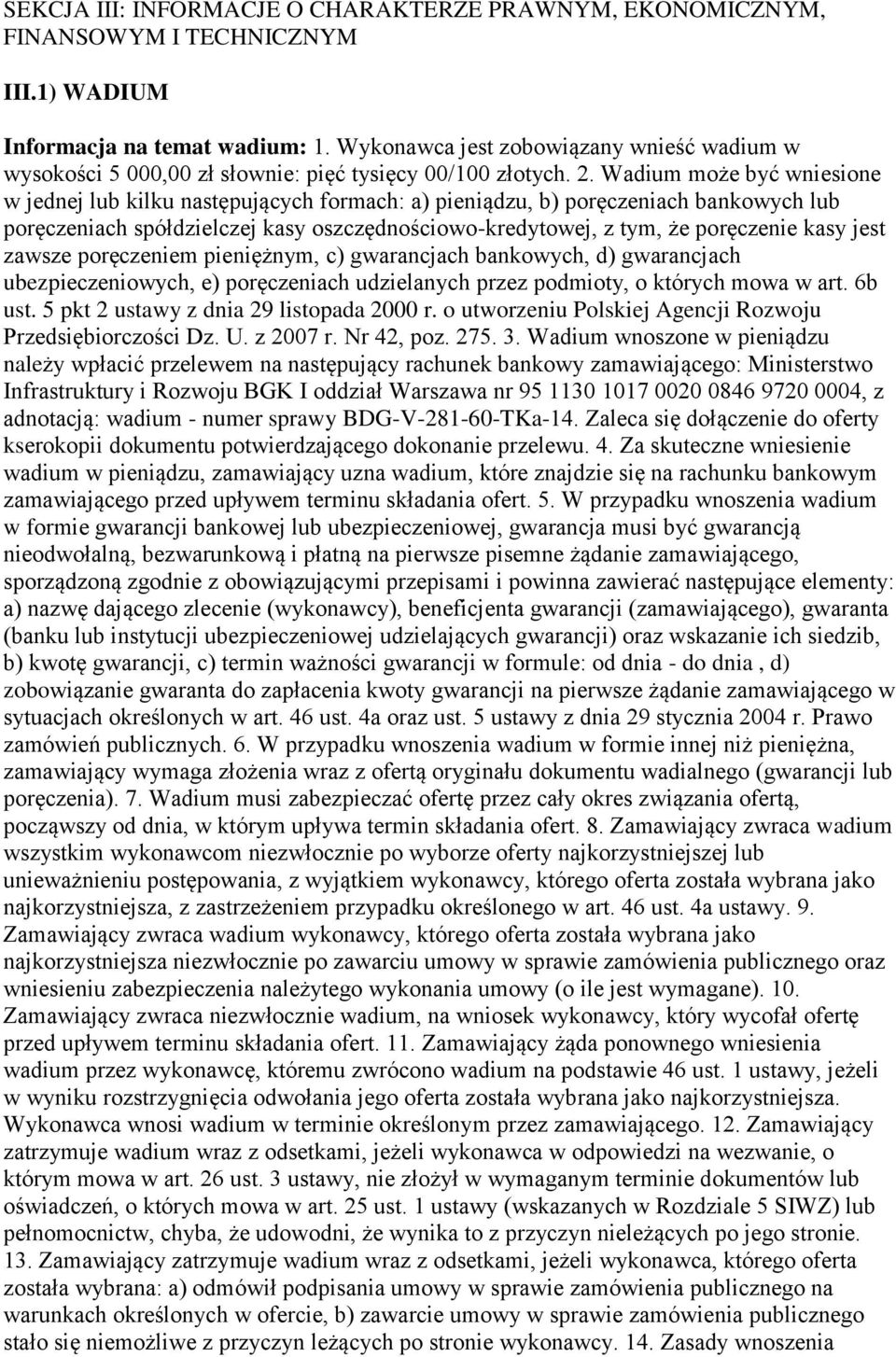 SEKCJA III: INFORMACJE O CHARAKTERZE PRAWNYM, EKONOMICZNYM, FINANSOWYM I TECHNICZNYM

III.1) WADIUM

Informacja na temat wadium: 1. Wykonawca jest zobowiązany wnieść wadium w wysokości 5 000,00 zł słownie: pięć tysięcy 00/100 złotych. 2. Wadium może być wniesione w jednej lub kilku następujących formach: a) pieniądzu, b) poręczeniach bankowych lub poręczeniach spółdzielczej kasy oszczędnościowo-kredytowej, z tym, że poręczenie kasy jest zawsze poręczeniem pieniężnym, c) gwarancjach bankowych, d) gwarancjach ubezpieczeniowych, e) poręczeniach udzielanych przez podmioty, o których mowa w art. 6b ust. 5 pkt 2 ustawy z dnia 29 listopada 2000 r. o utworzeniu Polskiej Agencji Rozwoju Przedsiębiorczości Dz. U. z 2007 r. Nr 42, poz. 275. 3. Wadium wnoszone w pieniądzu należy wpłacić przelewem na następujący rachunek bankowy zamawiającego: Ministerstwo Infrastruktury i Rozwoju BGK I oddział Warszawa nr 95 1130 1017 0020 0846 9720 0004, z adnotacją: wadium - numer sprawy BDG-V-281-60-TKa-14. Zaleca się dołączenie do oferty kserokopii dokumentu potwierdzającego dokonanie przelewu. 4. Za skuteczne wniesienie wadium w pieniądzu, zamawiający uzna wadium, które znajdzie się na rachunku bankowym zamawiającego przed upływem terminu składania ofert. 5. W przypadku wnoszenia wadium w formie gwarancji bankowej lub ubezpieczeniowej, gwarancja musi być gwarancją nieodwołalną, bezwarunkową i płatną na pierwsze pisemne żądanie zamawiającego, sporządzoną zgodnie z obowiązującymi przepisami i powinna zawierać następujące elementy: a) nazwę dającego zlecenie (wykonawcy), beneficjenta gwarancji (zamawiającego), gwaranta (banku lub instytucji ubezpieczeniowej udzielających gwarancji) oraz wskazanie ich siedzib, b) kwotę gwarancji, c) termin ważności gwarancji w formule: od dnia - do dnia , d) zobowiązanie gwaranta do zapłacenia kwoty gwarancji na pierwsze żądanie zamawiającego w sytuacjach określonych w art. 46 ust. 4a oraz ust. 5 ustawy z dnia 29 stycznia 2004 r. Prawo zamówień publicznych. 6. W przypadku wnoszenia wadium w formie innej niż pieniężna, zamawiający wymaga złożenia wraz z ofertą oryginału dokumentu wadialnego (gwarancji lub poręczenia). 7. Wadium musi zabezpieczać ofertę przez cały okres związania ofertą, począwszy od dnia, w którym upływa termin składania ofert. 8. Zamawiający zwraca wadium wszystkim wykonawcom niezwłocznie po wyborze oferty najkorzystniejszej lub unieważnieniu postępowania, z wyjątkiem wykonawcy, którego oferta została wybrana jako najkorzystniejsza, z zastrzeżeniem przypadku określonego w art. 46 ust. 4a ustawy. 9. Zamawiający zwraca wadium wykonawcy, którego oferta została wybrana jako najkorzystniejsza niezwłocznie po zawarciu umowy w sprawie zamówienia publicznego oraz wniesieniu zabezpieczenia należytego wykonania umowy (o ile jest wymagane). 10. Zamawiający zwraca niezwłocznie wadium, na wniosek wykonawcy, który wycofał ofertę przed upływem terminu składania ofert. 11. Zamawiający żąda ponownego wniesienia wadium przez wykonawcę, któremu zwrócono wadium na podstawie 46 ust. 1 ustawy, jeżeli w wyniku rozstrzygnięcia odwołania jego oferta została wybrana jako najkorzystniejsza. Wykonawca wnosi wadium w terminie określonym przez zamawiającego. 12. Zamawiający zatrzymuje wadium wraz z odsetkami, jeżeli wykonawca w odpowiedzi na wezwanie, o którym mowa w art. 26 ust. 3 ustawy, nie złożył w wymaganym terminie dokumentów lub oświadczeń, o których mowa w art. 25 ust. 1 ustawy (wskazanych w Rozdziale 5 SIWZ) lub pełnomocnictw, chyba, że udowodni, że wynika to z przyczyn nieleżących po jego stronie. 13. Zamawiający zatrzymuje wadium wraz z odsetkami, jeżeli wykonawca, którego oferta została wybrana: a) odmówił podpisania umowy w sprawie zamówienia publicznego na warunkach określonych w ofercie, b) zawarcie umowy w sprawie zamówienia publicznego stało się niemożliwe z przyczyn leżących po stronie wykonawcy. 14. Zasady wnoszenia